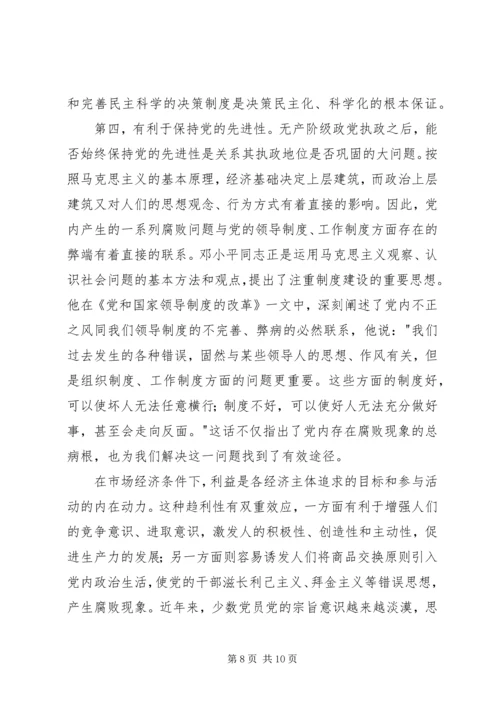 和完善民主科学的决策制度是决策民主化、科学化的根本保证。

第四，有利于保持党的先进性。无产阶级政党执政之后，能否始终保持党的先进性是关系其执政地位是否巩固的大问题。按照马克思主义的基本原理，经济基础决定上层建筑，而政治上层建筑又对人们的思想观念、行为方式有着直接的影响。因此，党内产生的一系列腐败问题与党的领导制度、工作制度方面存在的弊端有着直接的联系。邓小平同志正是运用马克思主义观察、认识社会问题的基本方法和观点，提出了注重制度建设的重要思想。他在《党和国家领导制度的改革》一文中，深刻阐述了党内不正之风同我们领导制度的不完善、弊病的必然联系，他说："我们过去发生的各种错误，固然与某些领导人的思想、作风有关，但是组织制度、工作制度方面的问题更重要。这些方面的制度好，可以使坏人无法任意横行；制度不好，可以使好人无法充分做好事，甚至会走向反面。"这话不仅指出了党内存在腐败现象的总病根，也为我们解决这一问题找到了有效途径。

在市场经济条件下，利益是各经济主体追求的目标和参与活动的内在动力。这种趋利性有双重效应，一方面有利于增强人们的竞争意识、进取意识，激发人的积极性、创造性和主动性，促进生产力的发展；另一方面则容易诱发人们将商品交换原则引入党内政治生活，使党的干部滋长利己主义、拜金主义等错误思想，产生腐败现象。近年来，少数党员党的宗旨意识越来越淡漠，思

第 8 页 共 10 页